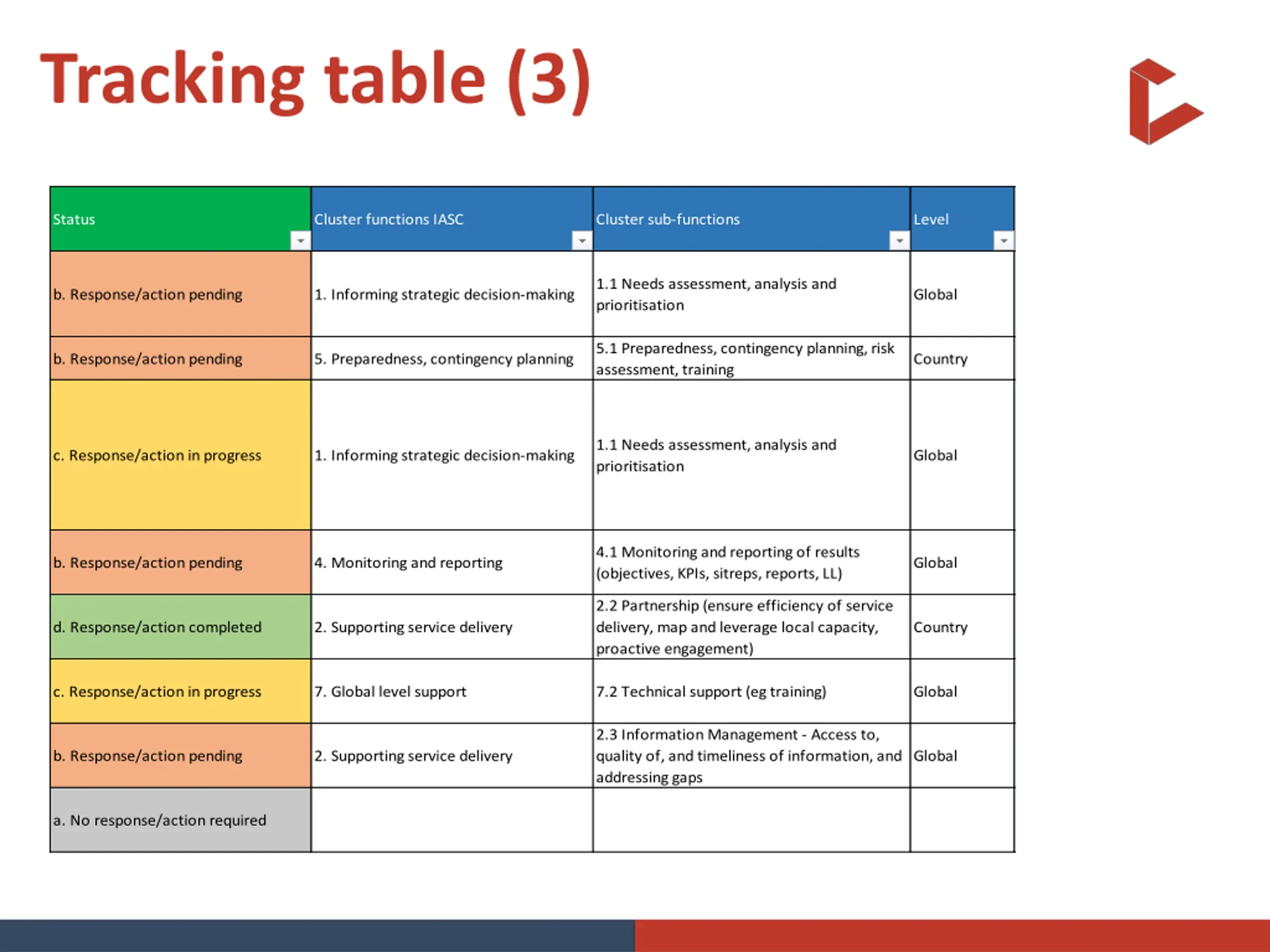 Tracking table (3)

| Status | Cluster functions IASC | Cluster sub-functions | Level |
|---|---|---|---|
| b. Response/action pending | 1. Informing strategic decision-making | 1.1 Needs assessment, analysis and prioritisation | Global |
| b. Response/action pending | 5. Preparedness, contingency planning | 5.1 Preparedness, contingency planning, risk assessment, training | Country |
| c. Response/action in progress | 1. Informing strategic decision-making | 1.1 Needs assessment, analysis and prioritisation | Global |
| b. Response/action pending | 4. Monitoring and reporting | 4.1 Monitoring and reporting of results (objectives, KPIs, sitreps, reports, LL) | Global |
| d. Response/action completed | 2. Supporting service delivery | 2.2 Partnership (ensure efficiency of service delivery, map and leverage local capacity, proactive engagement) | Country |
| c. Response/action in progress | 7. Global level support | 7.2 Technical support (eg training) | Global |
| b. Response/action pending | 2. Supporting service delivery | 2.3 Information Management - Access to, quality of, and timeliness of information, and addressing gaps | Global |
| a. No response/action required | | | |